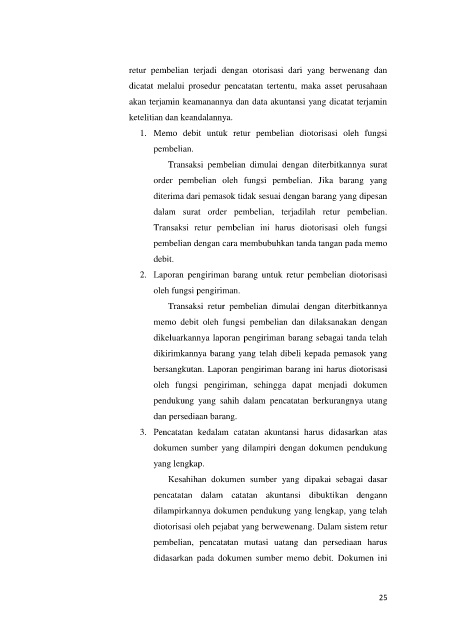 retur pembelian terjadi dengan otorisasi dari yang berwenang dan dicatat melalui prosedur pencatatan tertentu, maka asset perusahaan akan terjamin keamanannya dan data akuntansi yang dicatat terjamin ketelitian dan keandalannya.

1. Memo debit untuk retur pembelian diotorisasi oleh fungsi pembelian.

Transaksi pembelian dimulai dengan diterbitkannya surat order pembelian oleh fungsi pembelian. Jika barang yang diterima dari pemasok tidak sesuai dengan barang yang dipesan dalam surat order pembelian, terjadilah retur pembelian. Transaksi retur pembelian ini harus diotorisasi oleh fungsi pembelian dengan cara membubuhkan tanda tangan pada memo debit.

2. Laporan pengiriman barang untuk retur pembelian diotorisasi oleh fungsi pengiriman.

Transaksi retur pembelian dimulai dengan diterbitkannya memo debit oleh fungsi pembelian dan dilaksanakan dengan dikeluarkannya laporan pengiriman barang sebagai tanda telah dikirimkannya barang yang telah dibeli kepada pemasok yang bersangkutan. Laporan pengiriman barang ini harus diotorisasi oleh fungsi pengiriman, sehingga dapat menjadi dokumen pendukung yang sahih dalam pencatatan berkurangnya utang dan persediaan barang.

3. Pencatatan kedalam catatan akuntansi harus didasarkan atas dokumen sumber yang dilampiri dengan dokumen pendukung yang lengkap.

Kesahihan dokumen sumber yang dipakai sebagai dasar pencatatan dalam catatan akuntansi dibuktikan dengann dilampirkannya dokumen pendukung yang lengkap, yang telah diotorisasi oleh pejabat yang berwewenang. Dalam sistem retur pembelian, pencatatan mutasi uatang dan persediaan harus didasarkan pada dokumen sumber memo debit. Dokumen ini

25